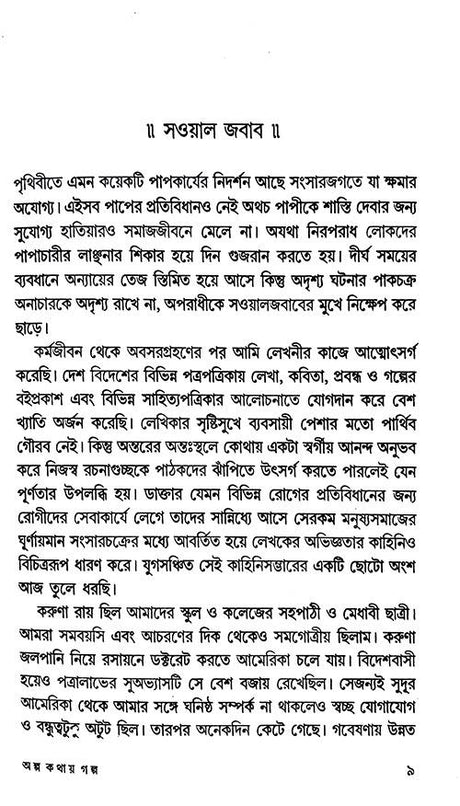 ॥ সওয়াল জবাব ॥

পৃথিবীতে এমন কয়েকটি পাপকার্যের নিদর্শন আছে সংসারজগতে যা ক্ষমার অযোগ্য। এইসব পাপের প্রতিবিধানও নেই অথচ পাপীকে শাস্তি দেবার জন্য সুযোগ্য হাতিয়ারও সমাজজীবনে মেলে না। অযথা নিরপরাধ লোকদের পাপাচারীর লাঞ্ছনার শিকার হয়ে দিন গুজরান করতে হয়। দীর্ঘ সময়ের ব্যবধানে অন্যায়ের তেজ স্তিমিত হয়ে আসে কিন্তু অদৃশ্য ঘটনার পাকচক্র অনাচারকে অদৃশ্য রাখে না, অপরাধীকে সওয়ালজবাবের মুখে নিক্ষেপ করে ছাড়ে।

কর্মজীবন থেকে অবসরগ্রহণের পর আমি লেখনীর কাজে আত্মোৎসর্গ করেছি। দেশ বিদেশের বিভিন্ন পত্রপত্রিকায় লেখা, কবিতা, প্রবন্ধ ও গল্পের বইপ্রকাশ এবং বিভিন্ন সাহিত্যপত্রিকার আলোচনাতে যোগদান করে বেশ খ্যাতি অর্জন করেছি। লেখিকার সৃষ্টিসুখে ব্যবসায়ী পেশার মতো পার্থিব গৌরব নেই। কিন্তু অন্তরের অন্তঃস্থলে কোথায় একটা স্বর্গীয় আনন্দ অনুভব করে নিজস্ব রচনাগুচ্ছকে পাঠকদের ঝাঁপিতে উৎসর্গ করতে পারলেই যেন পূর্ণতার উপলব্ধি হয়। ডাক্তার যেমন বিভিন্ন রোগের প্রতিবিধানের জন্য রোগীদের সেবাকার্যে লেগে তাদের সান্নিধ্যে আসে সেরকম মনুষ্যসমাজের ঘূর্ণায়মান সংসারচক্রের মধ্যে আবর্তিত হয়ে লেখকের অভিজ্ঞতার কাহিনিও বিচিত্ররূপ ধারণ করে। যুগসঞ্চিত সেই কাহিনিসম্ভারের একটি ছোটো অংশ আজ তুলে ধরছি।

করুণা রায় ছিল আমাদের স্কুল ও কলেজের সহপাঠী ও মেধাবী ছাত্রী। আমরা সমবয়সি এবং আচরণের দিক থেকেও সমগোত্রীয় ছিলাম। করুণা জলপানি নিয়ে রসায়নে ডক্টরেট করতে আমেরিকা চলে যায়। বিদেশবাসী হয়েও পত্রালাভের সুঅভ্যাসটি সে বেশ বজায় রেখেছিল। সেজন্যই সুদূর আমেরিকা থেকে আমার সঙ্গে ঘনিষ্ঠ সম্পর্ক না থাকলেও স্বচ্ছ যোগাযোগ ও বন্ধুত্বটুকু অটুট ছিল। তারপর অনেকদিন কেটে গেছে। গবেষণায় উন্নত

অল্প কথায় গল্প ৯